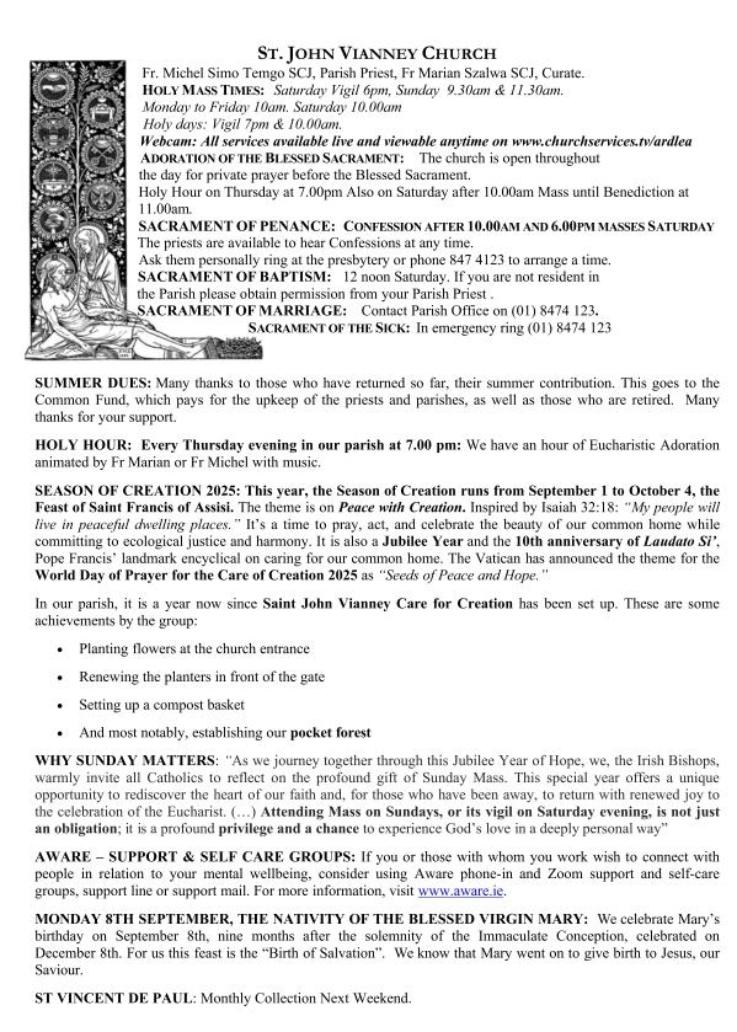 ST. JOHN VIANNEY CHURCH

Fr. Michel Simo Temgo SCJ, Parish Priest, Fr Marian Szalwa SCJ, Curate.
HOLY MASS TIMES: Saturday Vigil 6pm, Sunday 9.30am & 11.30am.
Monday to Friday 10am. Saturday 10.00am
Holy days: Vigil 7pm & 10.00am.
Webcam: All services available live and viewable anytime on www.churchservices.tv/ardlea
ADORATION OF THE BLESSED SACRAMENT: The church is open throughout the day for private prayer before the Blessed Sacrament.
Holy Hour on Thursday at 7.00pm Also on Saturday after 10.00am Mass until Benediction at 11.00am.
SACRAMENT OF PENANCE: CONFESSION AFTER 10.00AM AND 6.00PM MASSES SATURDAY
The priests are available to hear Confessions at any time.
Ask them personally ring at the presbytery or phone 847 4123 to arrange a time.
SACRAMENT OF BAPTISM: 12 noon Saturday. If you are not resident in the Parish please obtain permission from your Parish Priest .
SACRAMENT OF MARRIAGE: Contact Parish Office on (01) 8474 123.
SACRAMENT OF THE SICK: In emergency ring (01) 8474 123

SUMMER DUES: Many thanks to those who have returned so far, their summer contribution. This goes to the Common Fund, which pays for the upkeep of the priests and parishes, as well as those who are retired. Many thanks for your support.

HOLY HOUR: Every Thursday evening in our parish at 7.00 pm: We have an hour of Eucharistic Adoration animated by Fr Marian or Fr Michel with music.

SEASON OF CREATION 2025: This year, the Season of Creation runs from September 1 to October 4, the Feast of Saint Francis of Assisi. The theme is on Peace with Creation. Inspired by Isaiah 32:18: "My people will live in peaceful dwelling places." It's a time to pray, act, and celebrate the beauty of our common home while committing to ecological justice and harmony. It is also a Jubilee Year and the 10th anniversary of Laudato Si', Pope Francis' landmark encyclical on caring for our common home. The Vatican has announced the theme for the World Day of Prayer for the Care of Creation 2025 as "Seeds of Peace and Hope."

In our parish, it is a year now since Saint John Vianney Care for Creation has been set up. These are some achievements by the group:

• Planting flowers at the church entrance
• Renewing the planters in front of the gate
• Setting up a compost basket
• And most notably, establishing our pocket forest

WHY SUNDAY MATTERS: "As we journey together through this Jubilee Year of Hope, we, the Irish Bishops, warmly invite all Catholics to reflect on the profound gift of Sunday Mass. This special year offers a unique opportunity to rediscover the heart of our faith and, for those who have been away, to return with renewed joy to the celebration of the Eucharist. (…) Attending Mass on Sundays, or its vigil on Saturday evening, is not just an obligation; it is a profound privilege and a chance to experience God's love in a deeply personal way"

AWARE – SUPPORT & SELF CARE GROUPS: If you or those with whom you work wish to connect with people in relation to your mental wellbeing, consider using Aware phone-in and Zoom support and self-care groups, support line or support mail. For more information, visit www.aware.ie.

MONDAY 8TH SEPTEMBER, THE NATIVITY OF THE BLESSED VIRGIN MARY: We celebrate Mary's birthday on September 8th, nine months after the solemnity of the Immaculate Conception, celebrated on December 8th. For us this feast is the "Birth of Salvation". We know that Mary went on to give birth to Jesus, our Saviour.

ST VINCENT DE PAUL: Monthly Collection Next Weekend.